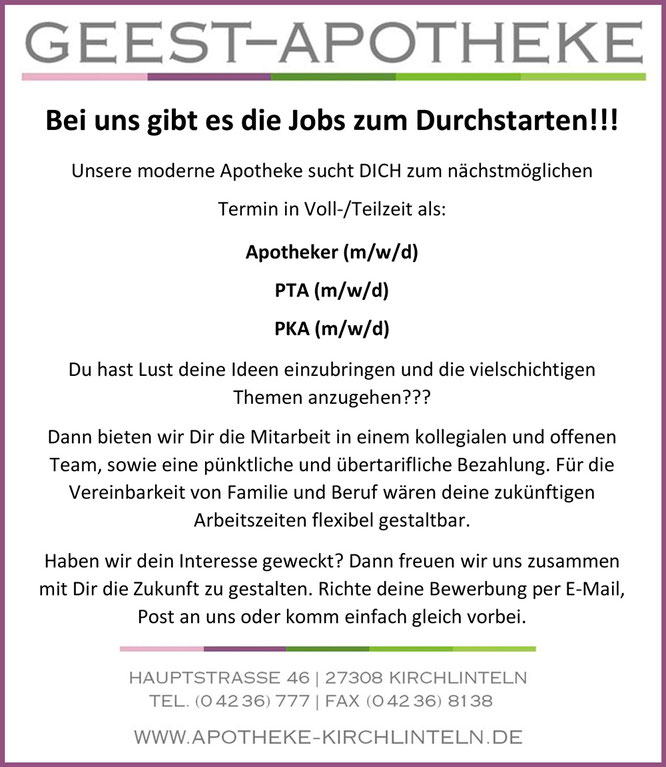 GEEST-APOTHEKE

Bei uns gibt es die Jobs zum Durchstarten!!!

Unsere moderne Apotheke sucht DICH zum nächstmöglichen Termin in Voll-/Teilzeit als:

Apotheker (m/w/d)

PTA (m/w/d)

PKA (m/w/d)

Du hast Lust deine Ideen einzubringen und die vielschichtigen Themen anzugehen???

Dann bieten wir Dir die Mitarbeit in einem kollegialen und offenen Team, sowie eine pünktliche und übertarifliche Bezahlung. Für die Vereinbarkeit von Familie und Beruf wären deine zukünftigen Arbeitszeiten flexibel gestaltbar.

Haben wir dein Interesse geweckt? Dann freuen wir uns zusammen mit Dir die Zukunft zu gestalten. Richte deine Bewerbung per E-Mail, Post an uns oder komm einfach gleich vorbei.

HAUPTSTRASSE 46 | 27308 KIRCHLINTELN
TEL. (0 42 36) 777 | FAX (0 42 36) 81 38

WWW.APOTHEKE-KIRCHLINTELN.DE